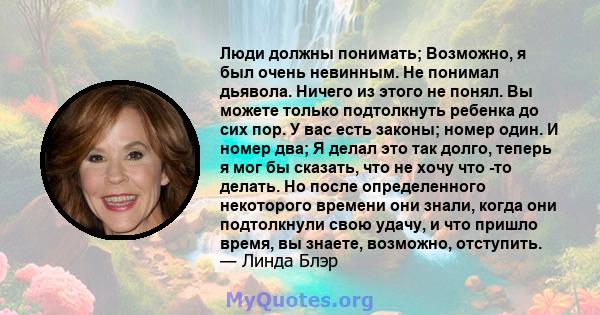 Люди должны понимать; Возможно, я был очень невинным. Не понимал дьявола. Ничего из этого не понял. Вы можете только подтолкнуть ребенка до сих пор. У вас есть законы; номер один. И номер два; Я делал это так долго, теперь я мог бы сказать, что не хочу что -то делать. Но после определенного некоторого времени они знали, когда они подтолкнули свою удачу, и что пришло время, вы знаете, возможно, отступить.
— Линда Блэр

MyQuotes.org